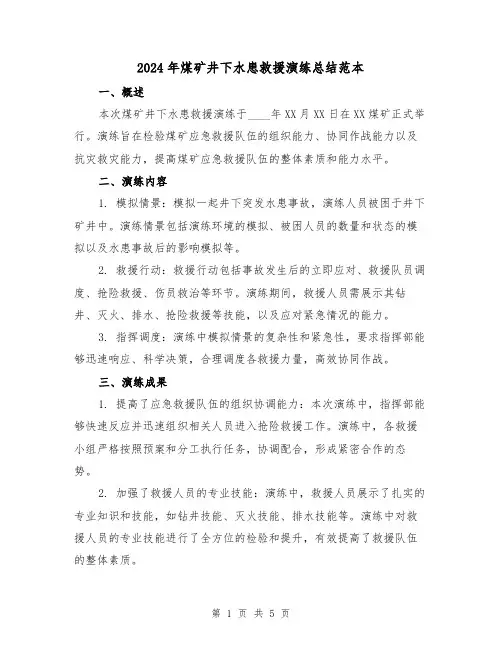 2024年煤矿井下水患救援演练总结范本

一、概述

本次煤矿井下水患救援演练于____年XX月XX日在XX煤矿正式举行。演练旨在检验煤矿应急救援队伍的组织能力、协同作战能力以及抗灾救灾能力，提高煤矿应急救援队伍的整体素质和能力水平。

二、演练内容

1. 模拟情景：模拟一起井下突发水患事故，演练人员被困于井下矿井中。演练情景包括演练环境的模拟、被困人员的数量和状态的模拟以及水患事故后的影响模拟等。

2. 救援行动：救援行动包括事故发生后的立即应对、救援队员调度、抢险救援、伤员救治等环节。演练期间，救援人员需展示其钻井、灭火、排水、抢险救援等技能，以及应对紧急情况的能力。

3. 指挥调度：演练中模拟情景的复杂性和紧急性，要求指挥部能够迅速响应、科学决策，合理调度各救援力量，高效协同作战。

三、演练成果

1. 提高了应急救援队伍的组织协调能力：本次演练中，指挥部能够快速反应并迅速组织相关人员进入抢险救援工作。演练中，各救援小组严格按照预案和分工执行任务，协调配合，形成紧密合作的态势。

2. 加强了救援人员的专业技能：演练中，救援人员展示了扎实的专业知识和技能，如钻井技能、灭火技能、排水技能等。演练中对救援人员的专业技能进行了全方位的检验和提升，有效提高了救援队伍的整体素质。

第 1 页 共 5 页